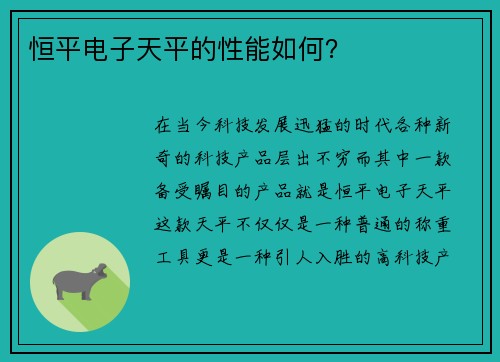 恒平电子天平的性能如何？

在当今科技发展迅猛的时代各种新奇的科技产品层出不穷而其中一款备受瞩目的产品就是恒平电子天平这款天平不仅仅是一种普通的称重工具更是一种引人入胜的高科技产